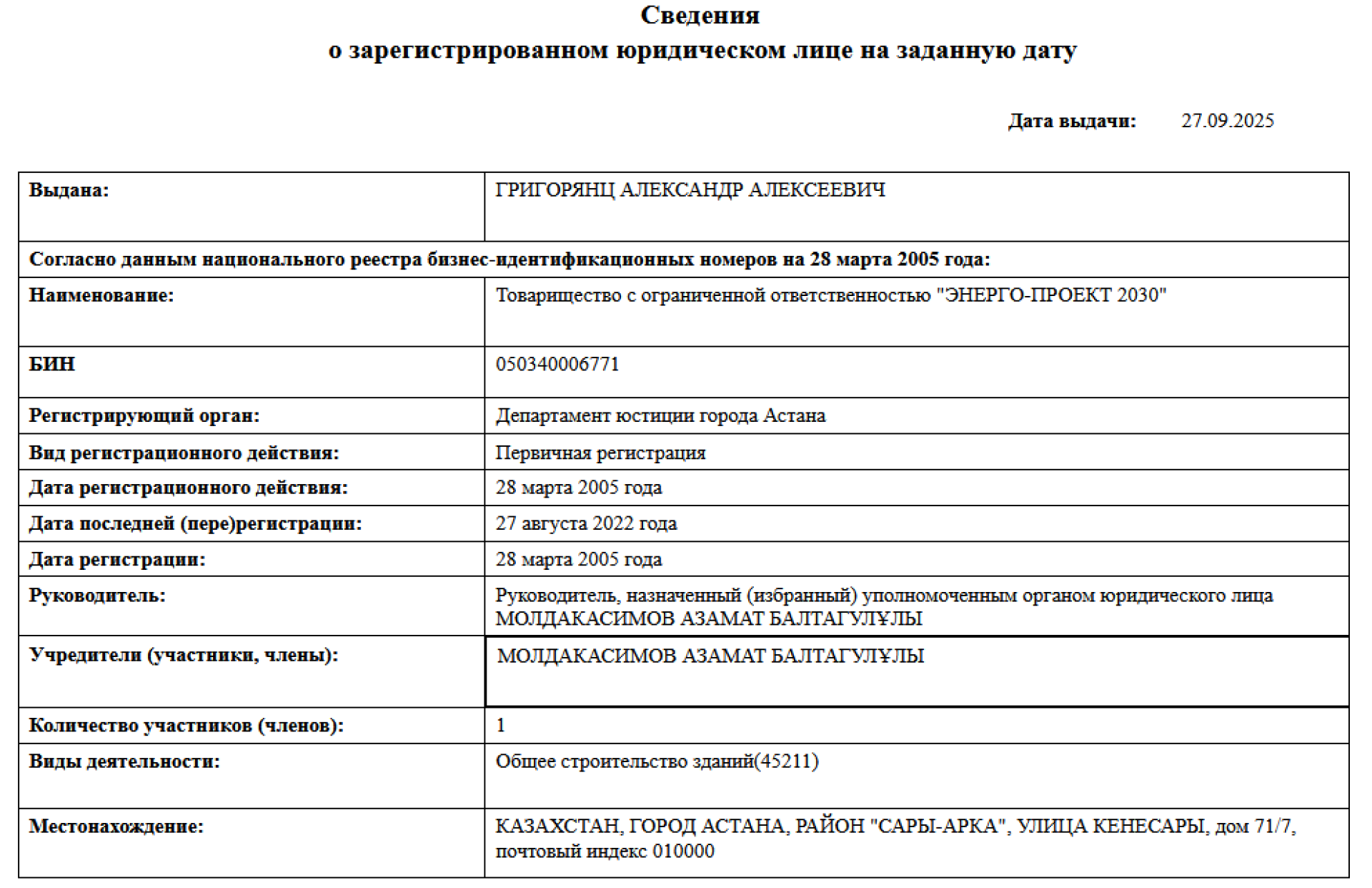 Сведения
о зарегистрированном юридическом лице на заданную дату

Дата выдачи: 27.09.2025

| Выдана: | ГРИГОРЯНЦ АЛЕКСАНДР АЛЕКСЕЕВИЧ |
|---|---|
| Согласно данным национального реестра бизнес-идентификационных номеров на 28 марта 2005 года: | |
| Наименование: | Товарищество с ограниченной ответственностью "ЭНЕРГО-ПРОЕКТ 2030" |
| БИН | 050340006771 |
| Регистрирующий орган: | Департамент юстиции города Астана |
| Вид регистрационного действия: | Первичная регистрация |
| Дата регистрационного действия: | 28 марта 2005 года |
| Дата последней (пере)регистрации: | 27 августа 2022 года |
| Дата регистрации: | 28 марта 2005 года |
| Руководитель: | Руководитель, назначенный (избранный) уполномоченным органом юридического лица МОЛДАКАСИМОВ АЗАМАТ БАЛТАГУЛҰЛЫ |
| Учредители (участники, члены): | МОЛДАКАСИМОВ АЗАМАТ БАЛТАГУЛҰЛЫ |
| Количество участников (членов): | 1 |
| Виды деятельности: | Общее строительство зданий(45211) |
| Местонахождение: | КАЗАХСТАН, ГОРОД АСТАНА, РАЙОН "САРЫ-АРКА", УЛИЦА КЕНЕСАРЫ, дом 71/7, почтовый индекс 010000 |